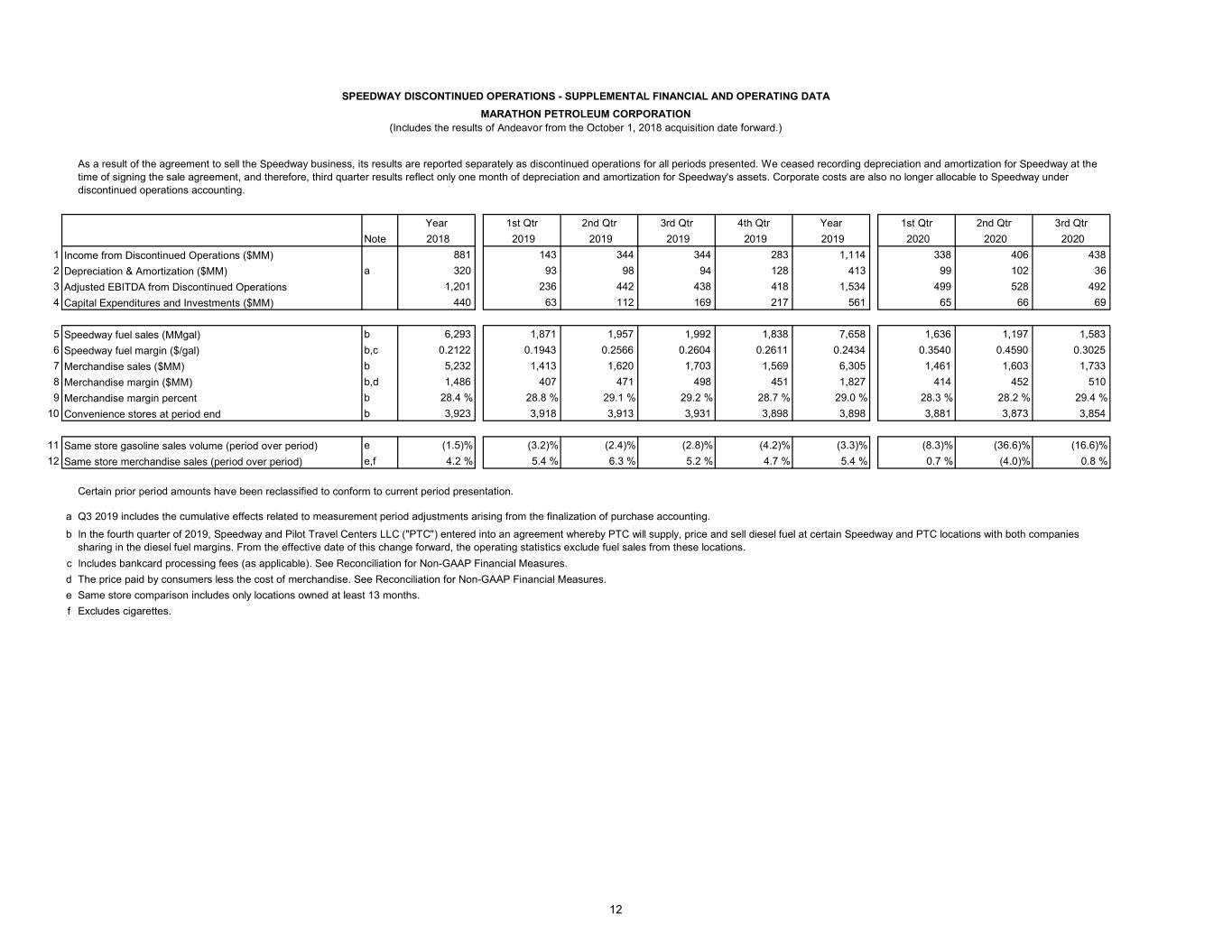 SPEEDWAY DISCONTINUED OPERATIONS - SUPPLEMENTAL FINANCIAL AND OPERATING DATA
MARATHON PETROLEUM CORPORATION
(Includes the results of Andeavor from the October 1, 2018 acquisition date forward.)

As a result of the agreement to sell the Speedway business, its results are reported separately as discontinued operations for all periods presented. We ceased recording depreciation and amortization for Speedway at the time of signing the sale agreement, and therefore, third quarter results reflect only one month of depreciation and amortization for Speedway's assets. Corporate costs are also no longer allocable to Speedway under discontinued operations accounting.

| | | Note | Year 2018 | 1st Qtr 2019 | 2nd Qtr 2019 | 3rd Qtr 2019 | 4th Qtr 2019 | Year 2019 | 1st Qtr 2020 | 2nd Qtr 2020 | 3rd Qtr 2020 |
|---|---|---|---|---|---|---|---|---|---|---|---|
| 1 | Income from Discontinued Operations ($MM) | | 881 | 143 | 344 | 344 | 283 | 1,114 | 338 | 406 | 438 |
| 2 | Depreciation & Amortization ($MM) | a | 320 | 93 | 98 | 94 | 128 | 413 | 99 | 102 | 36 |
| 3 | Adjusted EBITDA from Discontinued Operations | | 1,201 | 236 | 442 | 438 | 418 | 1,534 | 499 | 528 | 492 |
| 4 | Capital Expenditures and Investments ($MM) | | 440 | 63 | 112 | 169 | 217 | 561 | 65 | 66 | 69 |
| 5 | Speedway fuel sales (MMgal) | b | 6,293 | 1,871 | 1,957 | 1,992 | 1,838 | 7,658 | 1,636 | 1,197 | 1,583 |
| 6 | Speedway fuel margin ($/gal) | b,c | 0.2122 | 0.1943 | 0.2566 | 0.2604 | 0.2611 | 0.2434 | 0.3540 | 0.4590 | 0.3025 |
| 7 | Merchandise sales ($MM) | b | 5,232 | 1,413 | 1,620 | 1,703 | 1,569 | 6,305 | 1,461 | 1,603 | 1,733 |
| 8 | Merchandise margin ($MM) | b,d | 1,486 | 407 | 471 | 498 | 451 | 1,827 | 414 | 452 | 510 |
| 9 | Merchandise margin percent | b | 28.4 % | 28.8 % | 29.1 % | 29.2 % | 28.7 % | 29.0 % | 28.3 % | 28.2 % | 29.4 % |
| 10 | Convenience stores at period end | b | 3,923 | 3,918 | 3,913 | 3,931 | 3,898 | 3,898 | 3,881 | 3,873 | 3,854 |
| 11 | Same store gasoline sales volume (period over period) | e | (1.5)% | (3.2)% | (2.4)% | (2.8)% | (4.2)% | (3.3)% | (8.3)% | (36.6)% | (16.6)% |
| 12 | Same store merchandise sales (period over period) | e,f | 4.2 % | 5.4 % | 6.3 % | 5.2 % | 4.7 % | 5.4 % | 0.7 % | (4.0)% | 0.8 % |

Certain prior period amounts have been reclassified to conform to current period presentation.

a Q3 2019 includes the cumulative effects related to measurement period adjustments arising from the finalization of purchase accounting.
b In the fourth quarter of 2019, Speedway and Pilot Travel Centers LLC ("PTC") entered into an agreement whereby PTC will supply, price and sell diesel fuel at certain Speedway and PTC locations with both companies sharing in the diesel fuel margins. From the effective date of this change forward, the operating statistics exclude fuel sales from these locations.
c Includes bankcard processing fees (as applicable). See Reconciliation for Non-GAAP Financial Measures.
d The price paid by consumers less the cost of merchandise. See Reconciliation for Non-GAAP Financial Measures.
e Same store comparison includes only locations owned at least 13 months.
f Excludes cigarettes.

12